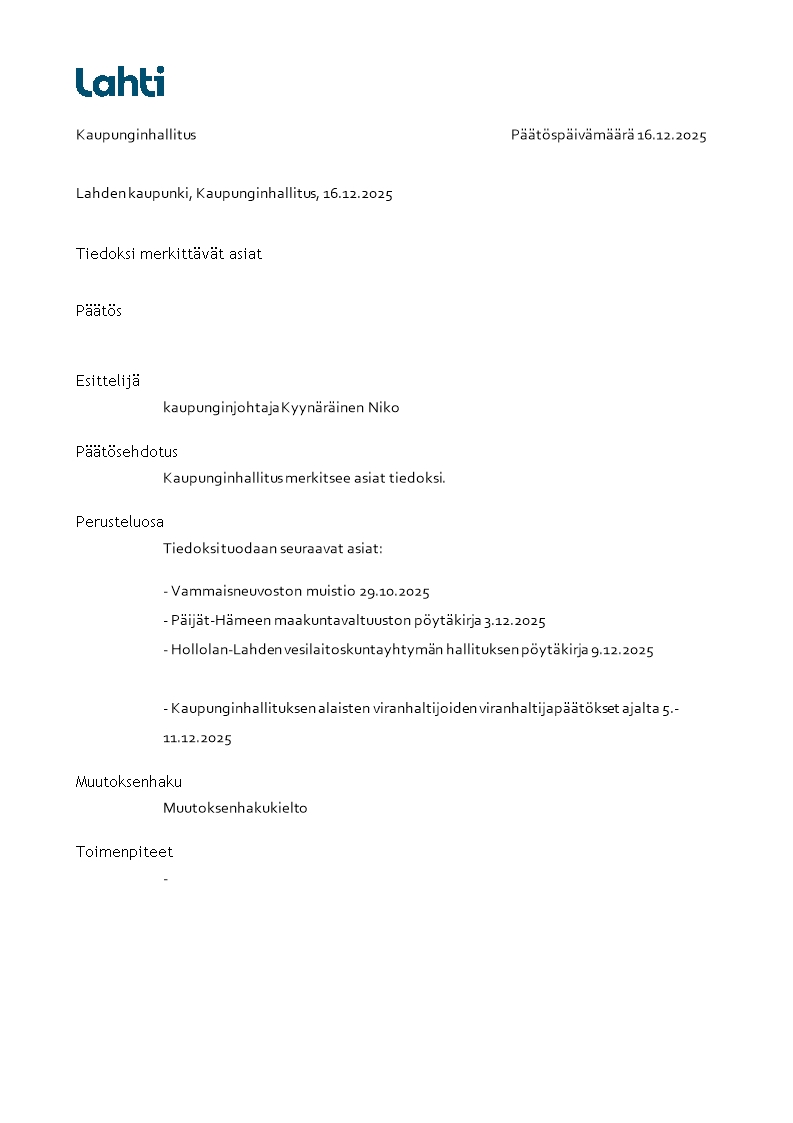 Lahti

Kaupunginhallitus

Päätöspäivämäärä 16.12.2025

Lahden kaupunki, Kaupunginhallitus, 16.12.2025

Tiedoksi merkittävät asiat

Päätös

Esittelijä

kaupunginjohtaja Kyynäräinen Niko

Päätösehdotus

Kaupunginhallitus merkitsee asiat tiedoksi.

Perusteluosa

Tiedoksi tuodaan seuraavat asiat:

- Vammaisneuvoston muistio 29.10.2025

- Päijät-Hämeen maakuntavaltuuston pöytäkirja 3.12.2025

- Hollolan-Lahden vesilaitoskuntayhtymän hallituksen pöytäkirja 9.12.2025

- Kaupunginhallituksen alaisten viranhaltijoiden viranhaltijapäätökset ajalta 5.-11.12.2025

Muutoksenhaku

Muutoksenhakukielto

Toimenpiteet

-